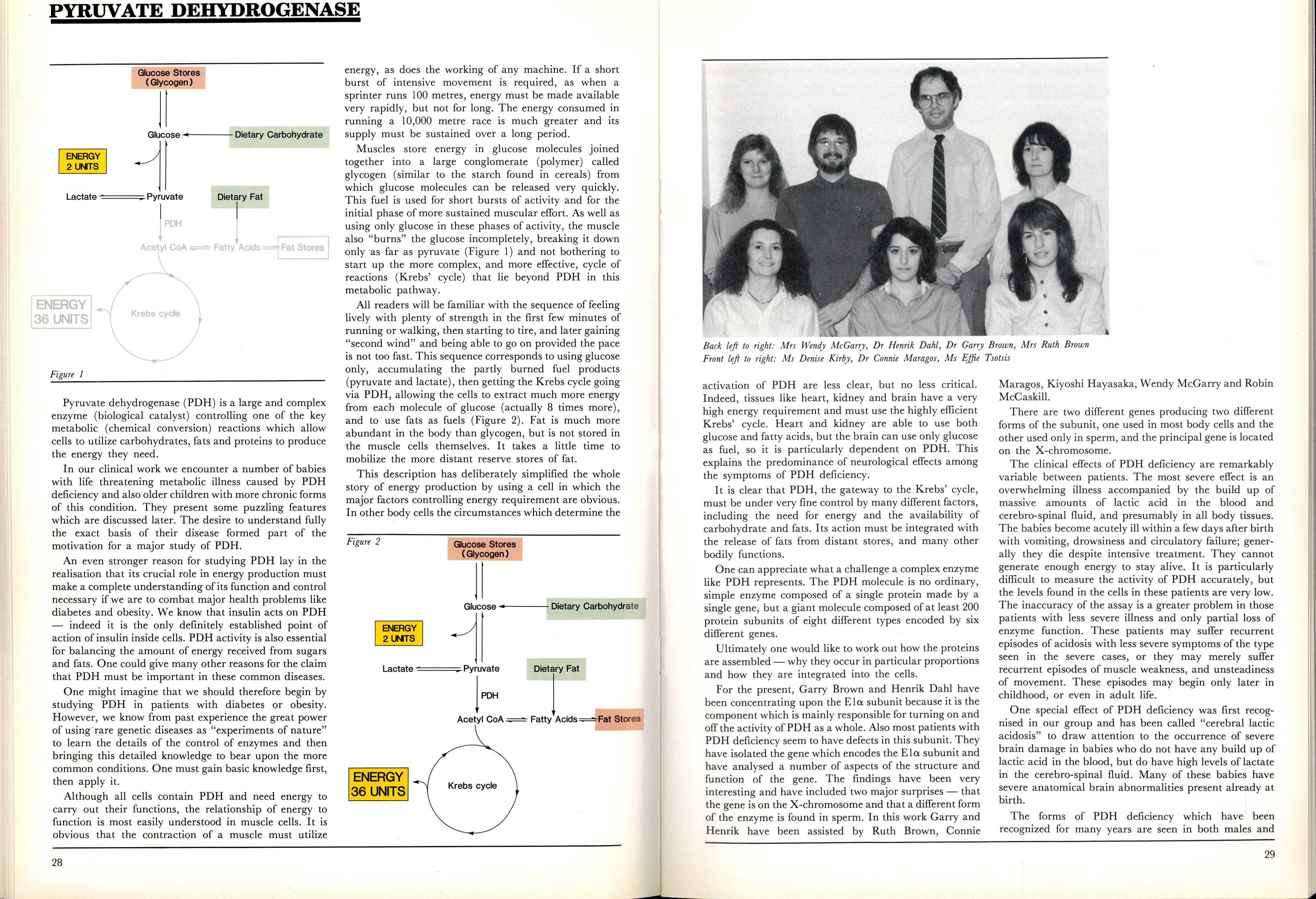 PYRUVATE DEHYDROGENASE

Glucose Stores (Glycogen)

Glucose

Dietary Carbohydrate

ENERGY 2 UNITS

Lactate

Pyruvate

Dietary Fat

PDH

Acetyl CoA

Fatty Acids

Fat Stores

ENERGY 36 UNITS

Krebs cycle

Figure 1

Pyruvate dehydrogenase (PDH) is a large and complex enzyme (biological catalyst) controlling one of the key metabolic (chemical conversion) reactions which allow cells to utilize carbohydrates, fats and proteins to produce the energy they need.

In our clinical work we encounter a number of babies with life threatening metabolic illness caused by PDH deficiency and also older children with more chronic forms of this condition. They present some puzzling features which are discussed later. The desire to understand fully the exact basis of their disease formed part of the motivation for a major study of PDH.

An even stronger reason for studying PDH lay in the realisation that its crucial role in energy production must make a complete understanding of its function and control necessary if we are to combat major health problems like diabetes and obesity. We know that insulin acts on PDH — indeed it is the only definitely established point of action of insulin inside cells. PDH activity is also essential for balancing the amount of energy received from sugars and fats. One could give many other reasons for the claim that PDH must be important in these common diseases.

One might imagine that we should therefore begin by studying PDH in patients with diabetes or obesity. However, we know from past experience the great power of using rare genetic diseases as "experiments of nature" to learn the details of the control of enzymes and then bringing this detailed knowledge to bear upon the more common conditions. One must gain basic knowledge first, then apply it.

Although all cells contain PDH and need energy to carry out their functions, the relationship of energy to function is most easily understood in muscle cells. It is obvious that the contraction of a muscle must utilize energy, as does the working of any machine. If a short burst of intensive movement is required, as when a sprinter runs 100 metres, energy must be made available very rapidly, but not for long. The energy consumed in running a 10,000 metre race is much greater and its supply must be sustained over a long period.

Muscles store energy in glucose molecules joined together into a large conglomerate (polymer) called glycogen (similar to the starch found in cereals) from which glucose molecules can be released very quickly. This fuel is used for short bursts of activity and for the initial phase of more sustained muscular effort. As well as using only glucose in these phases of activity, the muscle also "burns" the glucose incompletely, breaking it down only as far as pyruvate (Figure 1) and not bothering to start up the more complex, and more effective, cycle of reactions (Krebs' cycle) that lie beyond PDH in this metabolic pathway.

All readers will be familiar with the sequence of feeling lively with plenty of strength in the first few minutes of running or walking, then starting to tire, and later gaining "second wind" and being able to go on provided the pace is not too fast. This sequence corresponds to using glucose only, accumulating the partly burned fuel products (pyruvate and lactate), then getting the Krebs cycle going via PDH, allowing the cells to extract much more energy from each molecule of glucose (actually 8 times more), and to use fats as fuels (Figure 2). Fat is much more abundant in the body than glycogen, but is not stored in the muscle cells themselves. It takes a little time to mobilize the more distant reserve stores of fat.

This description has deliberately simplified the whole story of energy production by using a cell in which the major factors controlling energy requirement are obvious. In other body cells the circumstances which determine the

Figure 2

Glucose Stores (Glycogen)

Glucose

Dietary Carbohydrate

ENERGY 2 UNITS

Lactate

Pyruvate

Dietary Fat

PDH

Acetyl CoA

Fatty Acids

Fat Stores

ENERGY 36 UNITS

Krebs cycle

28

Back left to right: Mrs Wendy McGarry, Dr Henrik Dahl, Dr Garry Brown, Mrs Ruth Brown
Front left to right: Ms Denise Kirby, Dr Connie Maragos, Ms Effie Tsotsis

activation of PDH are less clear, but no less critical. Indeed, tissues like heart, kidney and brain have a very high energy requirement and must use the highly efficient Krebs' cycle. Heart and kidney are able to use both glucose and fatty acids, but the brain can use only glucose as fuel, so it is particularly dependent on PDH. This explains the predominance of neurological effects among the symptoms of PDH deficiency.

It is clear that PDH, the gateway to the Krebs' cycle, must be under very fine control by many different factors, including the need for energy and the availability of carbohydrate and fats. Its action must be integrated with the release of fats from distant stores, and many other bodily functions.

One can appreciate what a challenge a complex enzyme like PDH represents. The PDH molecule is no ordinary, simple enzyme composed of a single protein made by a single gene, but a giant molecule composed of at least 200 protein subunits of eight different types encoded by six different genes.

Ultimately one would like to work out how the proteins are assembled — why they occur in particular proportions and how they are integrated into the cells.

For the present, Garry Brown and Henrik Dahl have been concentrating upon the E1α subunit because it is the component which is mainly responsible for turning on and off the activity of PDH as a whole. Also most patients with PDH deficiency seem to have defects in this subunit. They have isolated the gene which encodes the E1α subunit and have analysed a number of aspects of the structure and function of the gene. The findings have been very interesting and have included two major surprises — that the gene is on the X-chromosome and that a different form of the enzyme is found in sperm. In this work Garry and Henrik have been assisted by Ruth Brown, Connie Maragos, Kiyoshi Hayasaka, Wendy McGarry and Robin McCaskill.

There are two different genes producing two different forms of the subunit, one used in most body cells and the other used only in sperm, and the principal gene is located on the X-chromosome.

The clinical effects of PDH deficiency are remarkably variable between patients. The most severe effect is an overwhelming illness accompanied by the build up of massive amounts of lactic acid in the blood and cerebro-spinal fluid, and presumably in all body tissues. The babies become acutely ill within a few days after birth with vomiting, drowsiness and circulatory failure; generally they die despite intensive treatment. They cannot generate enough energy to stay alive. It is particularly difficult to measure the activity of PDH accurately, but the levels found in the cells in these patients are very low. The inaccuracy of the assay is a greater problem in those patients with less severe illness and only partial loss of enzyme function. These patients may suffer recurrent episodes of acidosis with less severe symptoms of the type seen in the severe cases, or they may merely suffer recurrent episodes of muscle weakness, and unsteadiness of movement. These episodes may begin only later in childhood, or even in adult life.

One special effect of PDH deficiency was first recognised in our group and has been called "cerebral lactic acidosis" to draw attention to the occurrence of severe brain damage in babies who do not have any build up of lactic acid in the blood, but do have high levels of lactate in the cerebro-spinal fluid. Many of these babies have severe anatomical brain abnormalities present already at birth.

The forms of PDH deficiency which have been recognized for many years are seen in both males and

29